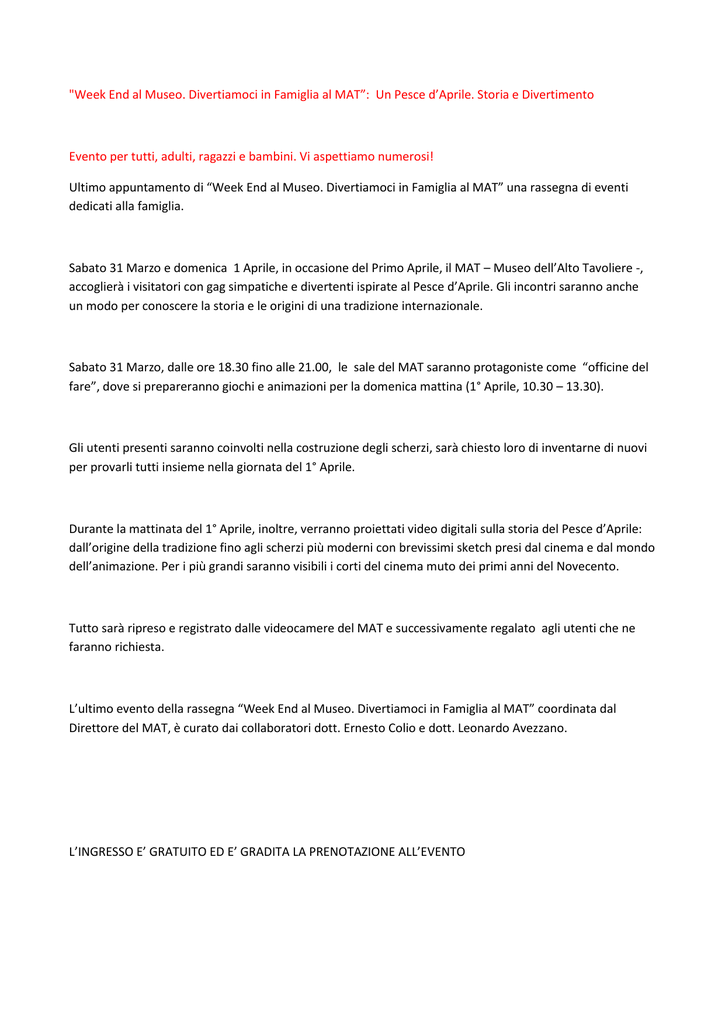 "Week End al Museo. Divertiamoci in Famiglia al MAT": Un Pesce d'Aprile. Storia e Divertimento

Evento per tutti, adulti, ragazzi e bambini. Vi aspettiamo numerosi!

Ultimo appuntamento di "Week End al Museo. Divertiamoci in Famiglia al MAT" una rassegna di eventi dedicati alla famiglia.

Sabato 31 Marzo e domenica 1 Aprile, in occasione del Primo Aprile, il MAT – Museo dell'Alto Tavoliere -, accoglierà i visitatori con gag simpatiche e divertenti ispirate al Pesce d'Aprile. Gli incontri saranno anche un modo per conoscere la storia e le origini di una tradizione internazionale.

Sabato 31 Marzo, dalle ore 18.30 fino alle 21.00, le sale del MAT saranno protagoniste come "officine del fare", dove si prepareranno giochi e animazioni per la domenica mattina (1° Aprile, 10.30 – 13.30).

Gli utenti presenti saranno coinvolti nella costruzione degli scherzi, sarà chiesto loro di inventarne di nuovi per provarli tutti insieme nella giornata del 1° Aprile.

Durante la mattinata del 1° Aprile, inoltre, verranno proiettati video digitali sulla storia del Pesce d'Aprile: dall'origine della tradizione fino agli scherzi più moderni con brevissimi sketch presi dal cinema e dal mondo dell'animazione. Per i più grandi saranno visibili i corti del cinema muto dei primi anni del Novecento.

Tutto sarà ripreso e registrato dalle videocamere del MAT e successivamente regalato agli utenti che ne faranno richiesta.

L'ultimo evento della rassegna "Week End al Museo. Divertiamoci in Famiglia al MAT" coordinata dal Direttore del MAT, è curato dai collaboratori dott. Ernesto Colio e dott. Leonardo Avezzano.

L'INGRESSO E' GRATUITO ED E' GRADITA LA PRENOTAZIONE ALL'EVENTO